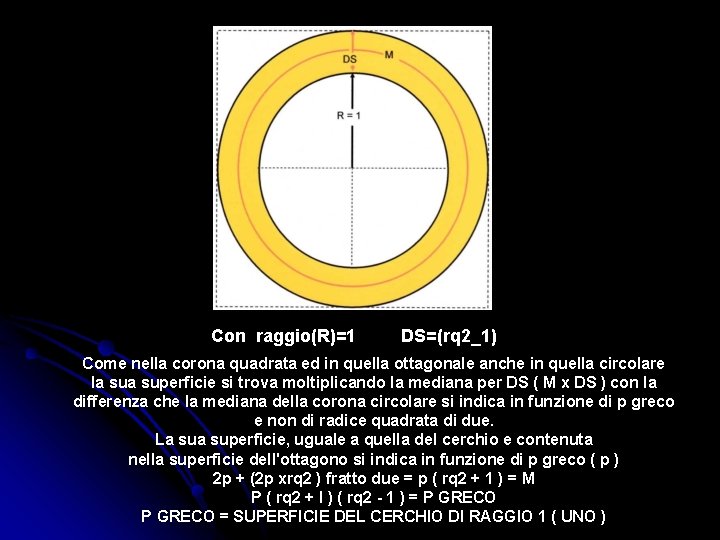 DS
M
R = 1

Con raggio(R)=1 DS=(rq2_1)

Come nella corona quadrata ed in quella ottagonale anche in quella circolare la sua superficie si trova moltiplicando la mediana per DS ( M x DS ) con la differenza che la mediana della corona circolare si indica in funzione di p greco e non di radice quadrata di due.

La sua superficie, uguale a quella del cerchio e contenuta nella superficie dell'ottagono si indica in funzione di p greco ( p )
2p + (2p xrq2 ) fratto due = p ( rq2 + 1 ) = M
P ( rq2 + l ) ( rq2 - 1 ) = P GRECO
P GRECO = SUPERFICIE DEL CERCHIO DI RAGGIO 1 ( UNO )